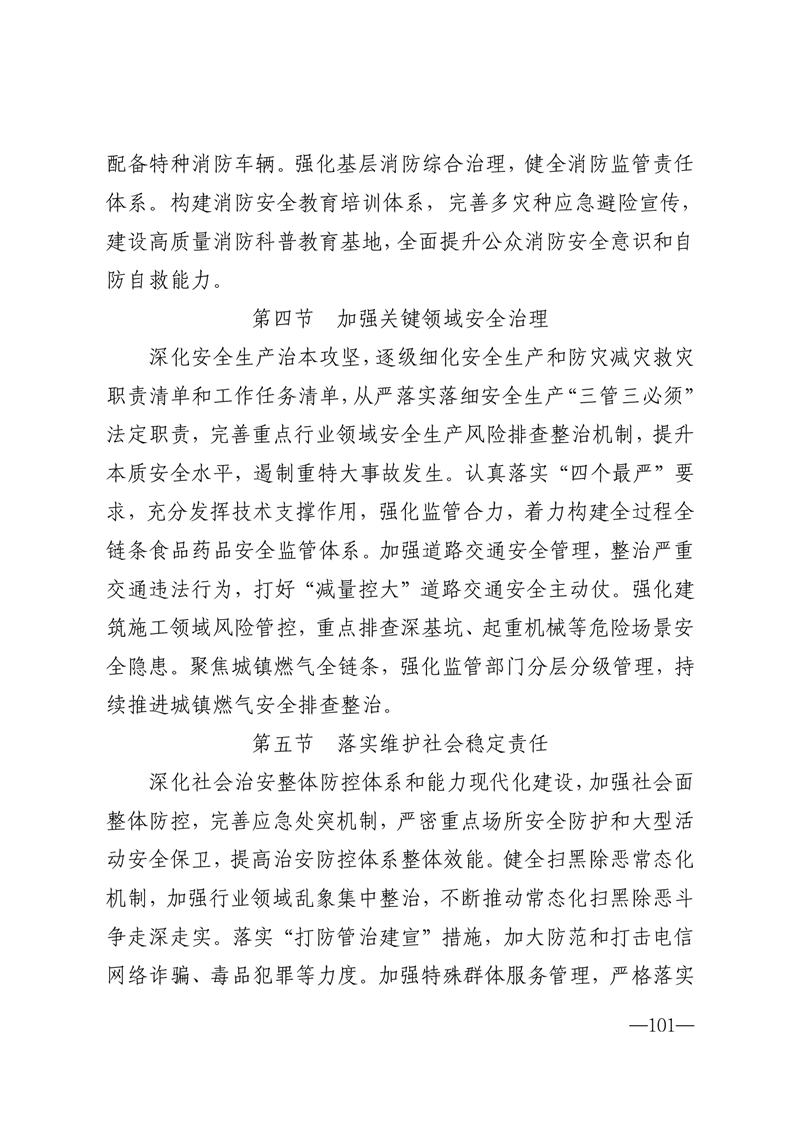 配备特种消防车辆。强化基层消防综合治理，健全消防监管责任体系。构建消防安全教育培训体系，完善多灾种应急避险宣传，建设高质量消防科普教育基地，全面提升公众消防安全意识和自防自救能力。

第四节　加强关键领域安全治理

深化安全生产治本攻坚，逐级细化安全生产和防灾减灾救灾职责清单和工作任务清单，从严落实落细安全生产“三管三必须”法定职责，完善重点行业领域安全生产风险排查整治机制，提升本质安全水平，遏制重特大事故发生。认真落实“四个最严”要求，充分发挥技术支撑作用，强化监管合力，着力构建全过程全链条食品药品安全监管体系。加强道路交通安全管理，整治严重交通违法行为，打好“减量控大”道路交通安全主动仗。强化建筑施工领域风险管控，重点排查深基坑、起重机械等危险场景安全隐患。聚焦城镇燃气全链条，强化监管部门分层分级管理，持续推进城镇燃气安全排查整治。

第五节　落实维护社会稳定责任

深化社会治安整体防控体系和能力现代化建设，加强社会面整体防控，完善应急处突机制，严密重点场所安全防护和大型活动安全保卫，提高治安防控体系整体效能。健全扫黑除恶常态化机制，加强行业领域乱象集中整治，不断推动常态化扫黑除恶斗争走深走实。落实“打防管治建宣”措施，加大防范和打击电信网络诈骗、毒品犯罪等力度。加强特殊群体服务管理，严格落实

—101—